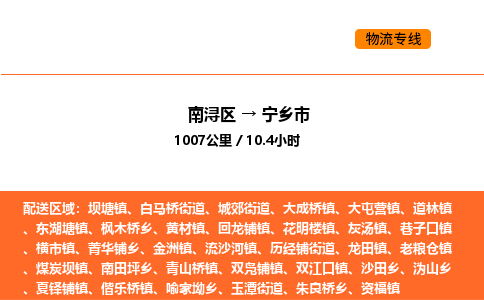 物流专线

南浔区 → 宁乡市

1007公里 / 10.4小时

配送区域：坝塘镇、白马桥街道、城郊街道、大成桥镇、大屯营镇、道林镇、东湖塘镇、枫木桥乡、黄材镇、回龙铺镇、花明楼镇、灰汤镇、巷子口镇、横市镇、菁华铺乡、金洲镇、流沙河镇、历经铺街道、龙田镇、老粮仓镇、煤炭坝镇、南田坪乡、青山桥镇、双凫铺镇、双江口镇、沙田乡、沩山乡、夏铎铺镇、偕乐桥镇、喻家坳乡、玉潭街道、朱良桥乡、资福镇